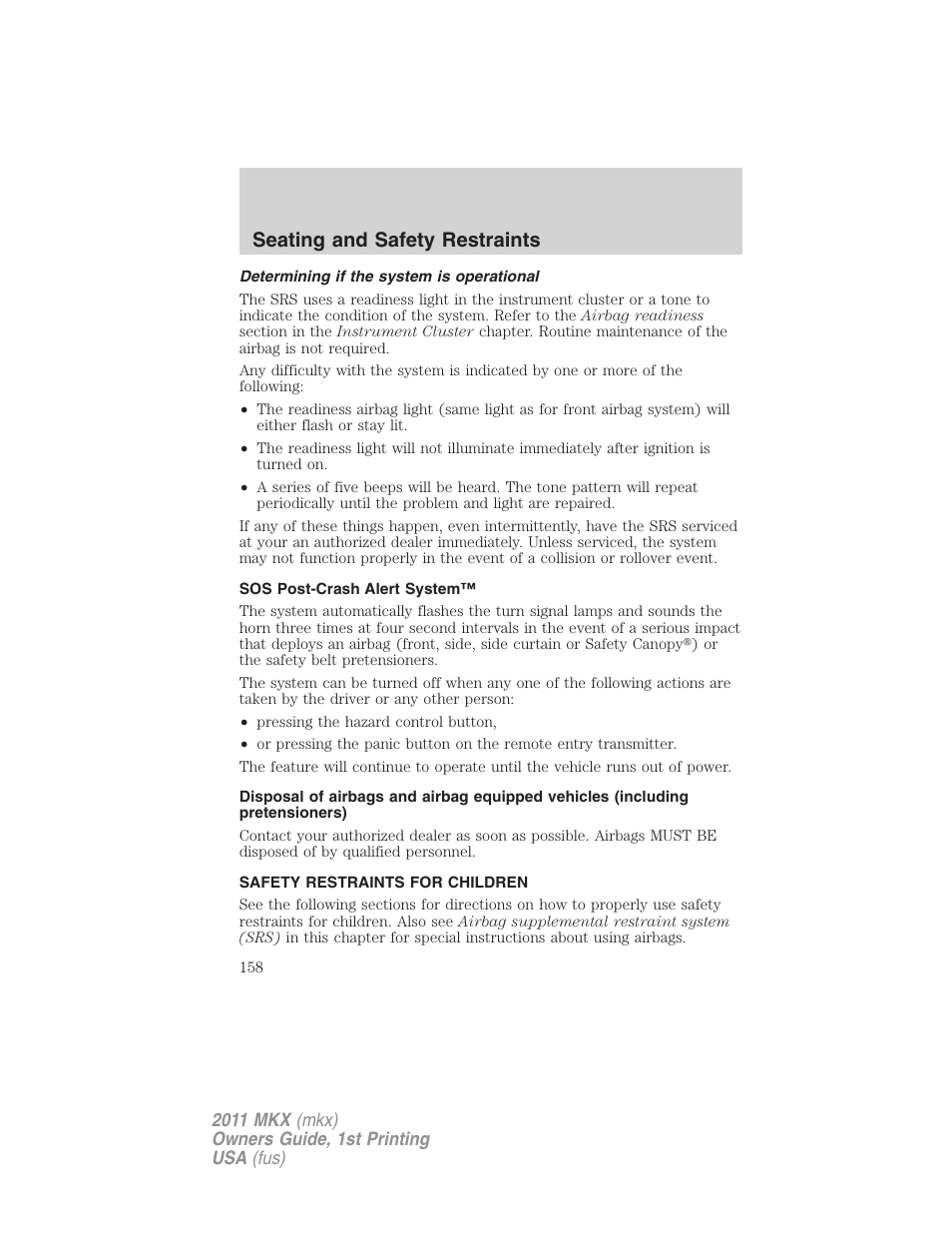 Seating and Safety Restraints

Determining if the system is operational

The SRS uses a readiness light in the instrument cluster or a tone to indicate the condition of the system. Refer to the Airbag readiness section in the Instrument Cluster chapter. Routine maintenance of the airbag is not required.

Any difficulty with the system is indicated by one or more of the following:

• The readiness airbag light (same light as for front airbag system) will either flash or stay lit.
• The readiness light will not illuminate immediately after ignition is turned on.
• A series of five beeps will be heard. The tone pattern will repeat periodically until the problem and light are repaired.

If any of these things happen, even intermittently, have the SRS serviced at your an authorized dealer immediately. Unless serviced, the system may not function properly in the event of a collision or rollover event.

SOS Post-Crash Alert System™

The system automatically flashes the turn signal lamps and sounds the horn three times at four second intervals in the event of a serious impact that deploys an airbag (front, side, side curtain or Safety Canopy®) or the safety belt pretensioners.

The system can be turned off when any one of the following actions are taken by the driver or any other person:

• pressing the hazard control button,
• or pressing the panic button on the remote entry transmitter.

The feature will continue to operate until the vehicle runs out of power.

Disposal of airbags and airbag equipped vehicles (including pretensioners)

Contact your authorized dealer as soon as possible. Airbags MUST BE disposed of by qualified personnel.

SAFETY RESTRAINTS FOR CHILDREN

See the following sections for directions on how to properly use safety restraints for children. Also see Airbag supplemental restraint system (SRS) in this chapter for special instructions about using airbags.

158

2011 MKX (mkx)
Owners Guide, 1st Printing
USA (fus)